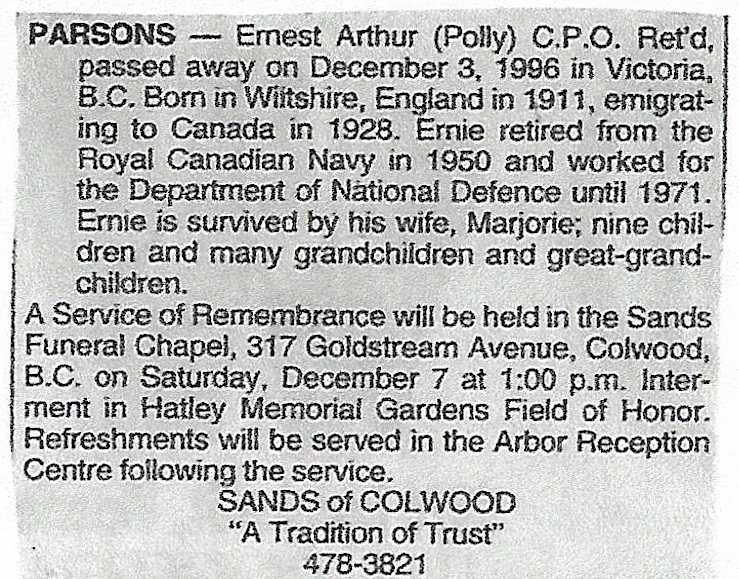 PARSONS — Ernest Arthur (Polly) C.P.O. Ret'd, passed away on December 3, 1996 in Victoria, B.C. Born in Wiltshire, England in 1911, emigrating to Canada in 1928. Ernie retired from the Royal Canadian Navy in 1950 and worked for the Department of National Defence until 1971. Ernie is survived by his wife, Marjorie; nine children and many grandchildren and great-grandchildren.

A Service of Remembrance will be held in the Sands Funeral Chapel, 317 Goldstream Avenue, Colwood, B.C. on Saturday, December 7 at 1:00 p.m. Interment in Hatley Memorial Gardens Field of Honor. Refreshments will be served in the Arbor Reception Centre following the service.

SANDS of COLWOOD
"A Tradition of Trust"
478-3821